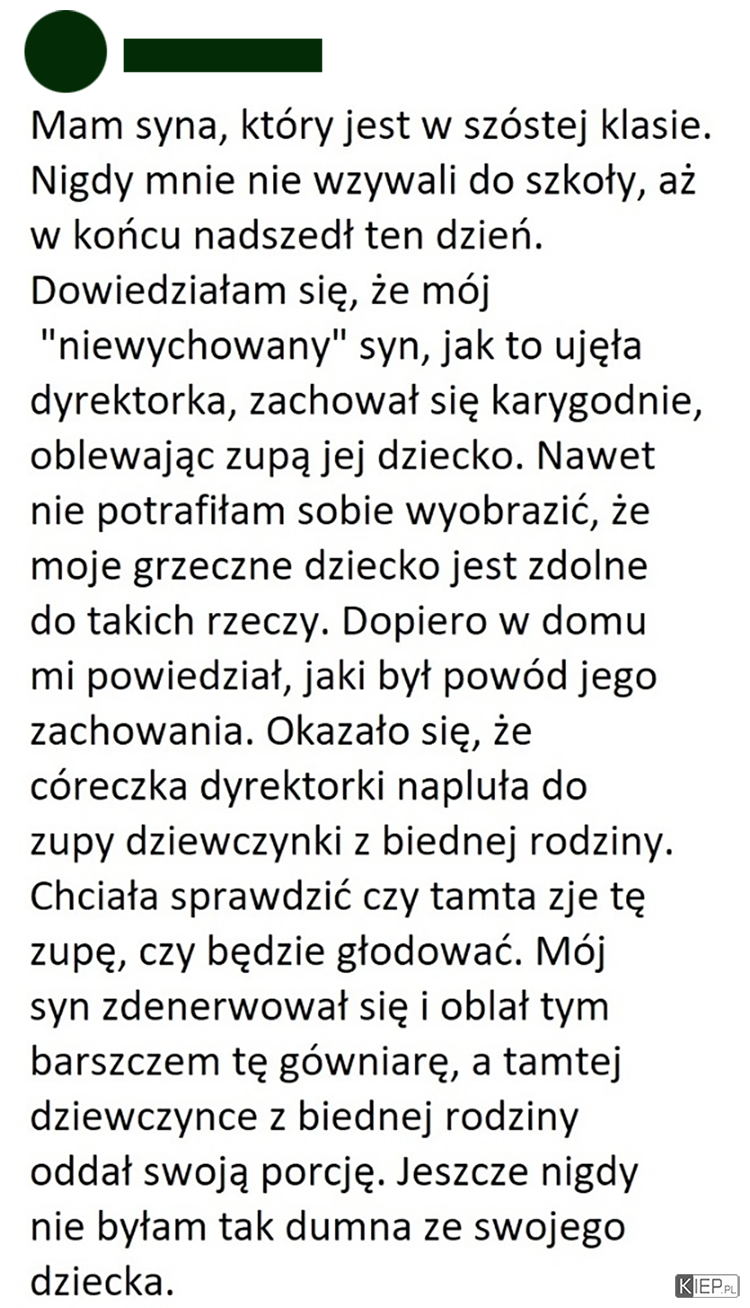 Mam syna, który jest w szóstej klasie. Nigdy mnie nie wzywali do szkoły, aż w końcu nadszedł ten dzień. Dowiedziałam się, że mój "niewychowany" syn, jak to ujęła dyrektorka, zachował się karygodnie, oblewając zupą jej dziecko. Nawet nie potrafiłam sobie wyobrazić, że moje grzeczne dziecko jest zdolne do takich rzeczy. Dopiero w domu mi powiedział, jaki był powód jego zachowania. Okazało się, że córeczka dyrektorki napluła do zupy dziewczynki z biednej rodziny. Chciała sprawdzić czy tamta zje tę zupę, czy będzie głodować. Mój syn zdenerwował się i oblał tym barszczem tę gówniarę, a tamtej dziewczynce z biednej rodziny oddał swoją porcję. Jeszcze nigdy nie byłam tak dumna ze swojego dziecka.

KIEP.PL